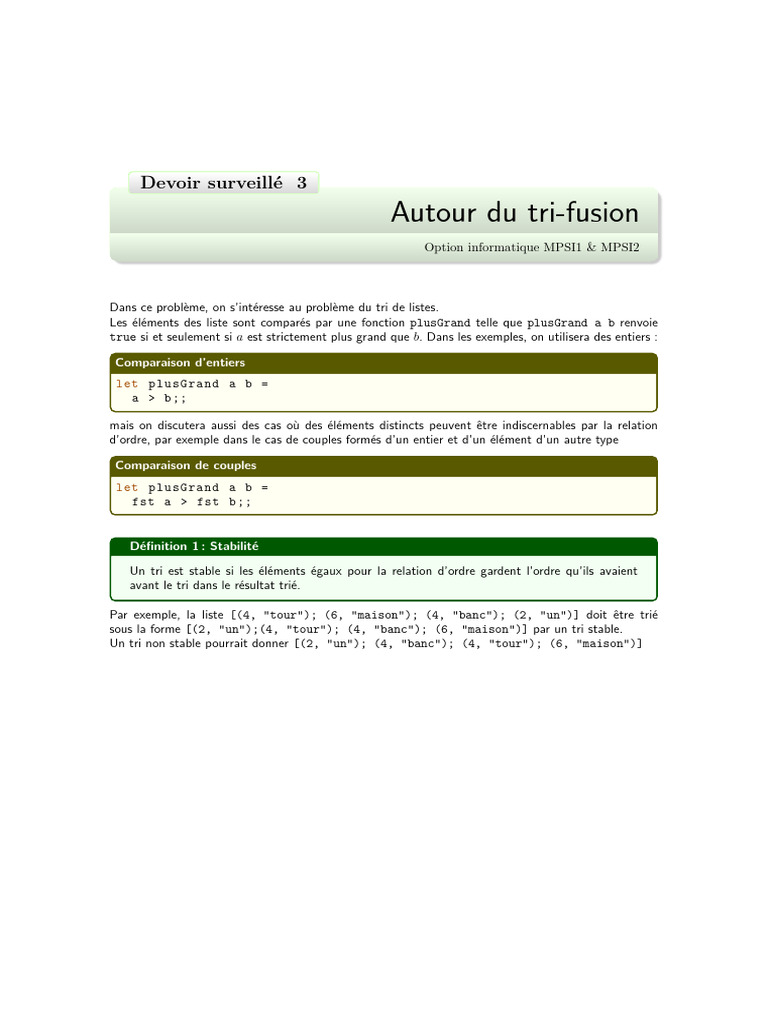 Devoir surveillé 3

Autour du tri-fusion

Option informatique MPSI1 & MPSI2

Dans ce problème, on s'intéresse au problème du tri de listes.
Les éléments des liste sont comparés par une fonction plusGrand telle que plusGrand a b renvoie true si et seulement si $a$ est strictement plus grand que $b$. Dans les exemples, on utilisera des entiers :

Comparaison d'entiers

let plusGrand a b =
  a > b;;

mais on discutera aussi des cas où des éléments distincts peuvent être indiscernables par la relation d'ordre, par exemple dans le cas de couples formés d'un entier et d'un élément d'un autre type

Comparaison de couples

let plusGrand a b =
  fst a > fst b;;

Définition 1 : Stabilité

Un tri est stable si les éléments égaux pour la relation d'ordre gardent l'ordre qu'ils avaient avant le tri dans le résultat trié.

Par exemple, la liste [(4, "tour"); (6, "maison"); (4, "banc"); (2, "un")] doit être trié sous la forme [(2, "un");(4, "tour"); (4, "banc"); (6, "maison")] par un tri stable.
Un tri non stable pourrait donner [(2, "un"); (4, "banc"); (4, "tour"); (6, "maison")]